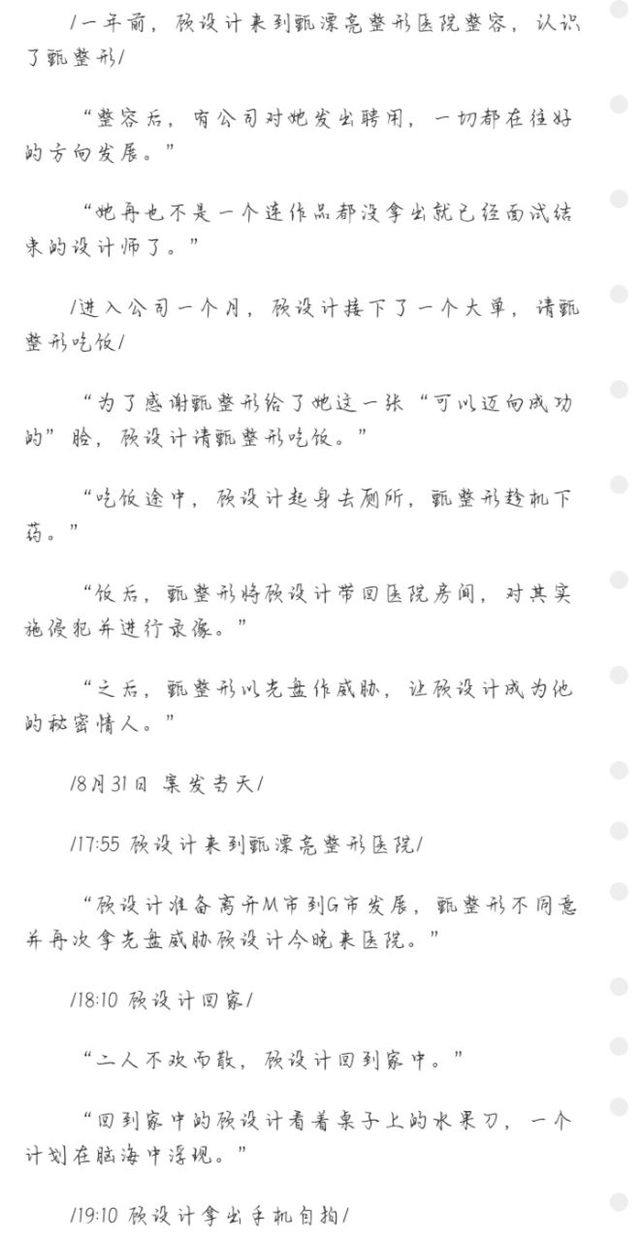 /一年前，顾设计来到甄漂亮整形医院整容，认识了甄整形/

“整容后，有公司对她发出聘用，一切都在往好的方向发展。”

“她再也不是一个连作品都没拿出就已经面试结束的设计师了。”

/进入公司一个月，顾设计接下了一个大单，请甄整形吃饭/

“为了感谢甄整形给了她这一张“可以迈向成功的”脸，顾设计请甄整形吃饭。”

“吃饭途中，顾设计起身去厕所，甄整形趁机下药。”

“饭后，甄整形将顾设计带回医院房间，对其实施侵犯并进行录像。”

“之后，甄整形以光盘作威胁，让顾设计成为他的秘密情人。”

/8月31日 案发当天/

/17:55 顾设计来到甄漂亮整形医院/

“顾设计准备离开M市到G市发展，甄整形不同意并再次拿光盘威胁顾设计今晚来医院。”

/18:10 顾设计回家/

“二人不欢而散，顾设计回到家中。”

“回到家中的顾设计看着桌子上的水果刀，一个计划在脑海中浮现。”

/19:10 顾设计拿出手机自拍/